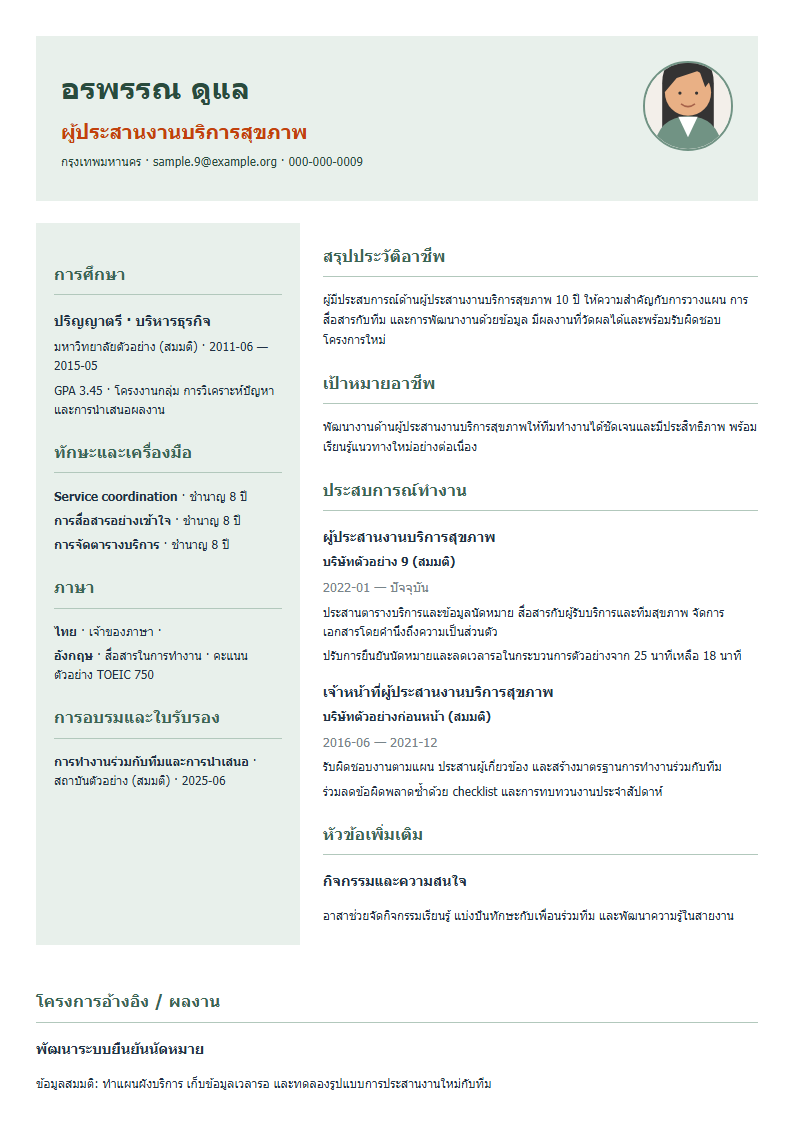 อรพรรณ ดูแล

ผู้ประสานงานบริการสุขภาพ

กรุงเทพมหานคร · sample.9@example.org · 000-000-0009

การศึกษา

ปริญญาตรี · บริหารธุรกิจ

มหาวิทยาลัยตัวอย่าง (สมมติ) · 2011-06 — 2015-05

GPA 3.45 · โครงงานกลุ่ม การวิเคราะห์ปัญหาและการนำเสนอผลงาน

ทักษะและเครื่องมือ

Service coordination · ชำนาญ 8 ปี

การสื่อสารอย่างเข้าใจ · ชำนาญ 8 ปี

การจัดตารางบริการ · ชำนาญ 8 ปี

ภาษา

ไทย · เจ้าของภาษา ·

อังกฤษ · สื่อสารในการทำงาน · คะแนนตัวอย่าง TOEIC 750

การอบรมและใบรับรอง

การทำงานร่วมกับทีมและการนำเสนอ · สถาบันตัวอย่าง (สมมติ) · 2025-06

สรุปประวัติอาชีพ

ผู้มีประสบการณ์ด้านผู้ประสานงานบริการสุขภาพ 10 ปี ให้ความสำคัญกับการวางแผน การสื่อสารกับทีม และการพัฒนางานด้วยข้อมูล มีผลงานที่วัดผลได้และพร้อมรับผิดชอบโครงการใหม่

เป้าหมายอาชีพ

พัฒนางานด้านผู้ประสานงานบริการสุขภาพให้ทีมทำงานได้ชัดเจนและมีประสิทธิภาพ พร้อมเรียนรู้แนวทางใหม่อย่างต่อเนื่อง

ประสบการณ์ทำงาน

ผู้ประสานงานบริการสุขภาพ

บริษัทตัวอย่าง 9 (สมมติ)

2022-01 — ปัจจุบัน

ประสานตารางบริการและข้อมูลนัดหมาย สื่อสารกับผู้รับบริการและทีมสุขภาพ จัดการเอกสารโดยคำนึงถึงความเป็นส่วนตัว

ปรับการยืนยันนัดหมายและลดเวลารอในกระบวนการตัวอย่างจาก 25 นาทีเหลือ 18 นาที

เจ้าหน้าที่ผู้ประสานงานบริการสุขภาพ

บริษัทตัวอย่างก่อนหน้า (สมมติ)

2016-06 — 2021-12

รับผิดชอบงานตามแผน ประสานผู้เกี่ยวข้อง และสร้างมาตรฐานการทำงานร่วมกับทีม

ร่วมลดข้อผิดพลาดซ้ำด้วย checklist และการทบทวนงานประจำสัปดาห์

หัวข้อเพิ่มเติม

กิจกรรมและความสนใจ

อาสาช่วยจัดกิจกรรมเรียนรู้ แบ่งปันทักษะกับเพื่อนร่วมทีม และพัฒนาความรู้ในสายงาน

โครงการอ้างอิง / ผลงาน

พัฒนาระบบยืนยันนัดหมาย

ข้อมูลสมมติ: ทำแผนผังบริการ เก็บข้อมูลเวลารอ และทดลองรูปแบบการประสานงานใหม่กับทีม